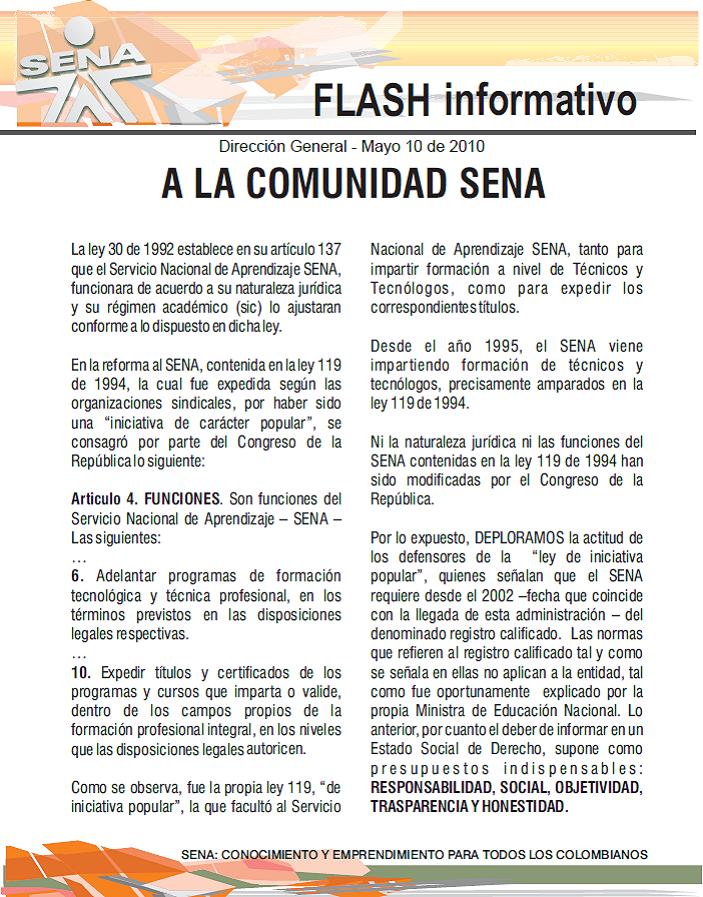 SENA

FLASH informativo

Dirección General - Mayo 10 de 2010

A LA COMUNIDAD SENA

La ley 30 de 1992 establece en su artículo 137 que el Servicio Nacional de Aprendizaje SENA, funcionara de acuerdo a su naturaleza jurídica y su régimen académico (sic) lo ajustaran conforme a lo dispuesto en dicha ley.

En la reforma al SENA, contenida en la ley 119 de 1994, la cual fue expedida según las organizaciones sindicales, por haber sido una "iniciativa de carácter popular", se consagró por parte del Congreso de la República lo siguiente:

Articulo 4. FUNCIONES. Son funciones del Servicio Nacional de Aprendizaje – SENA – Las siguientes:
...
6. Adelantar programas de formación tecnológica y técnica profesional, en los términos previstos en las disposiciones legales respectivas.
...
10. Expedir títulos y certificados de los programas y cursos que imparta o valide, dentro de los campos propios de la formación profesional integral, en los niveles que las disposiciones legales autoricen.

Como se observa, fue la propia ley 119, "de iniciativa popular", la que facultó al Servicio Nacional de Aprendizaje SENA, tanto para impartir formación a nivel de Técnicos y Tecnólogos, como para expedir los correspondientes títulos.

Desde el año 1995, el SENA viene impartiendo formación de técnicos y tecnólogos, precisamente amparados en la ley 119 de 1994.

Ni la naturaleza jurídica ni las funciones del SENA contenidas en la ley 119 de 1994 han sido modificadas por el Congreso de la República.

Por lo expuesto, DEPLORAMOS la actitud de los defensores de la "ley de iniciativa popular", quienes señalan que el SENA requiere desde el 2002 –fecha que coincide con la llegada de esta administración – del denominado registro calificado. Las normas que refieren al registro calificado tal y como se señala en ellas no aplican a la entidad, tal como fue oportunamente explicado por la propia Ministra de Educación Nacional. Lo anterior, por cuanto el deber de informar en un Estado Social de Derecho, supone como presupuestos indispensables: RESPONSABILIDAD, SOCIAL, OBJETIVIDAD, TRASPARENCIA Y HONESTIDAD.

SENA: CONOCIMIENTO Y EMPRENDIMIENTO PARA TODOS LOS COLOMBIANOS